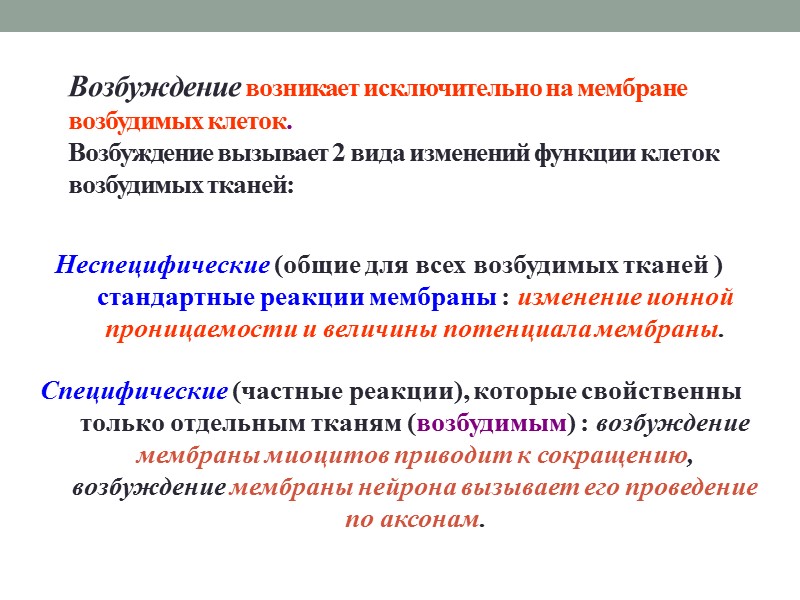 Возбуждение возникает исключительно на мембране возбудимых клеток.
Возбуждение вызывает 2 вида изменений функции клеток возбудимых тканей:

Неспецифические (общие для всех возбудимых тканей ) стандартные реакции мембраны : изменение ионной проницаемости и величины потенциала мембраны.

Специфические (частные реакции), которые свойственны только отдельным тканям (возбудимым) : возбуждение мембраны миоцитов приводит к сокращению, возбуждение мембраны нейрона вызывает его проведение по аксонам.